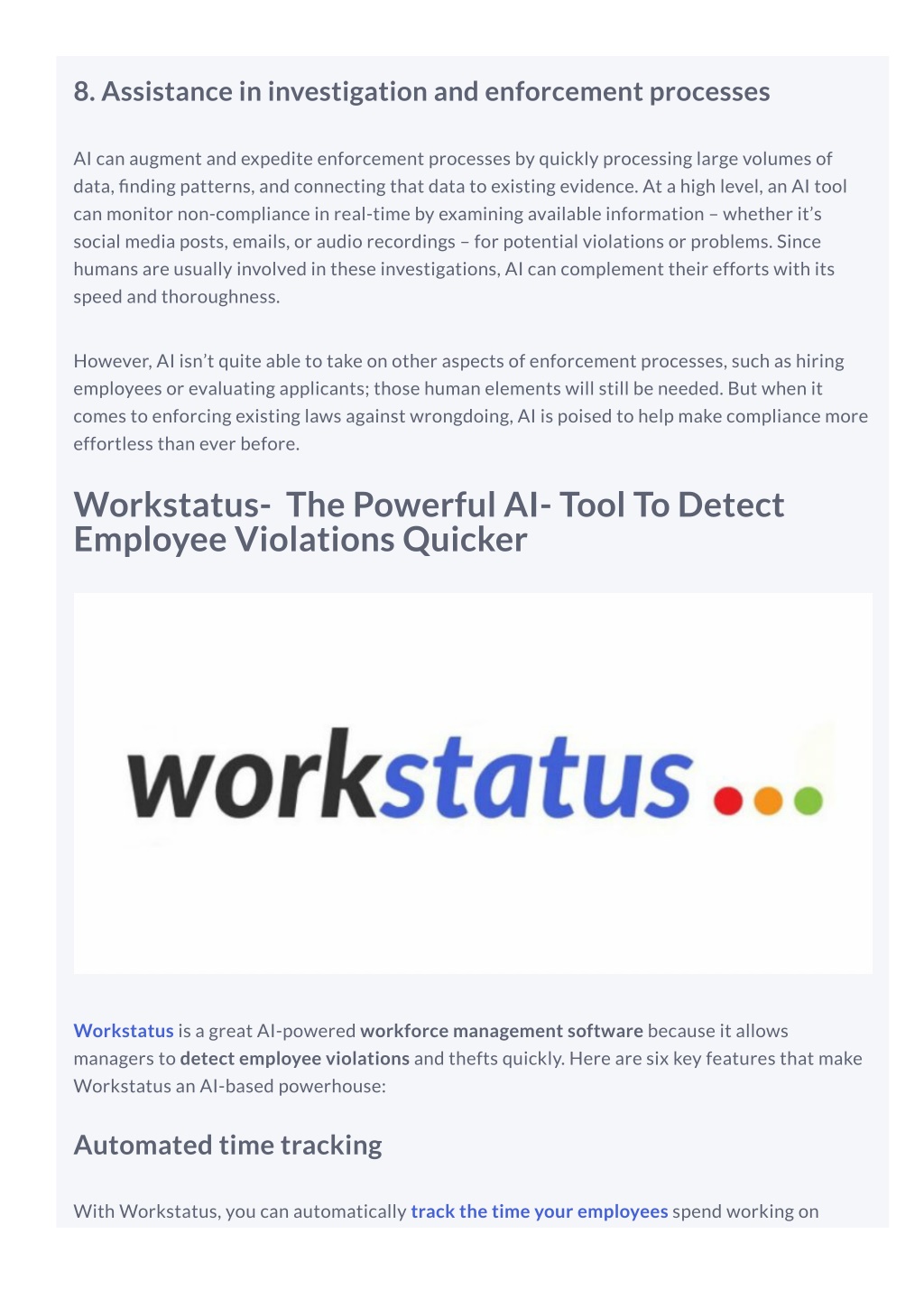 8. Assistance in investigation and enforcement processes

AI can augment and expedite enforcement processes by quickly processing large volumes of data, finding patterns, and connecting that data to existing evidence. At a high level, an AI tool can monitor non-compliance in real-time by examining available information – whether it's social media posts, emails, or audio recordings – for potential violations or problems. Since humans are usually involved in these investigations, AI can complement their efforts with its speed and thoroughness.

However, AI isn't quite able to take on other aspects of enforcement processes, such as hiring employees or evaluating applicants; those human elements will still be needed. But when it comes to enforcing existing laws against wrongdoing, AI is poised to help make compliance more effortless than ever before.

Workstatus- The Powerful AI- Tool To Detect Employee Violations Quicker

workstatus

Workstatus is a great AI-powered workforce management software because it allows managers to detect employee violations and thefts quickly. Here are six key features that make Workstatus an AI-based powerhouse:

Automated time tracking

With Workstatus, you can automatically track the time your employees spend working on